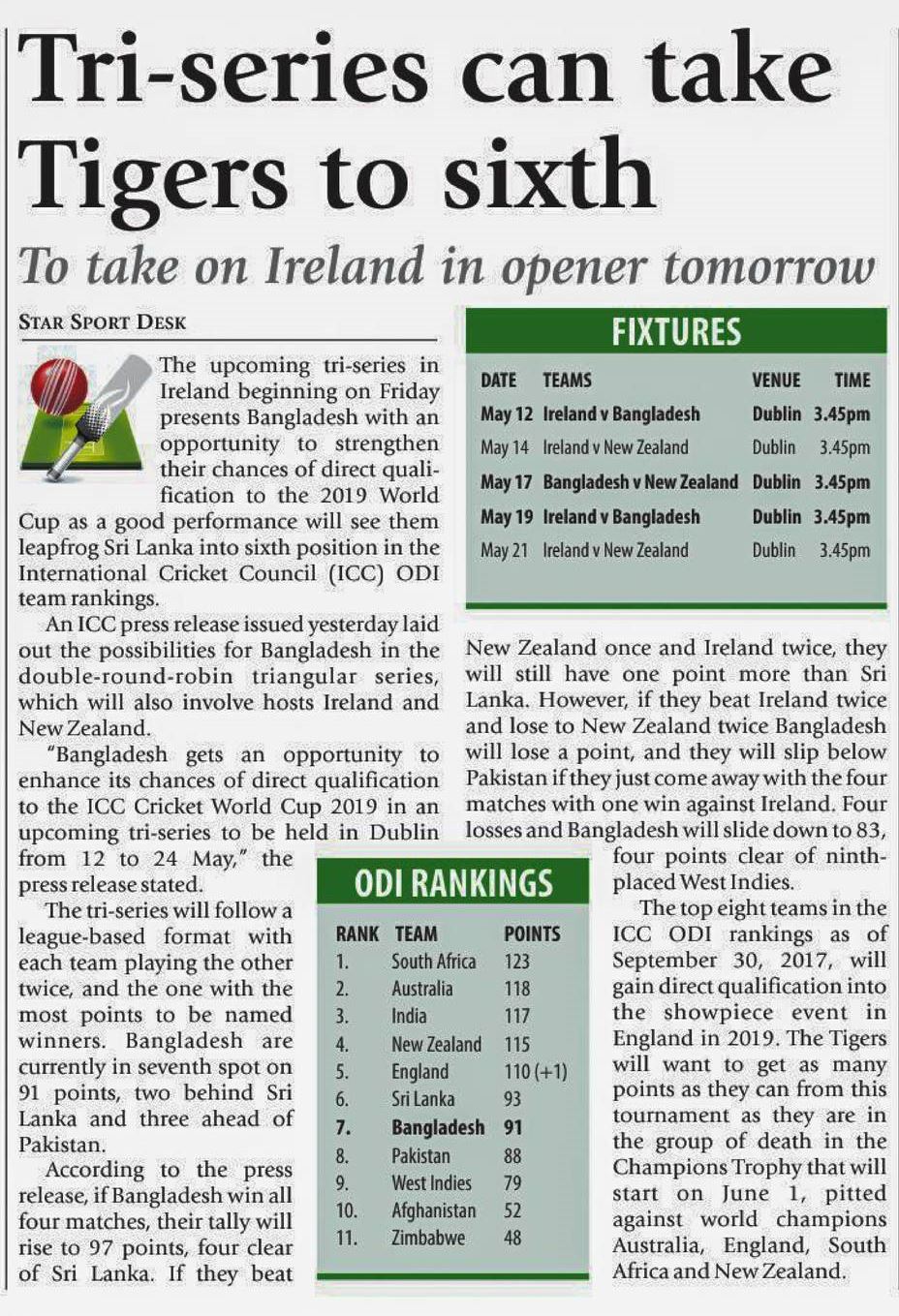 Tri-series can take Tigers to sixth

To take on Ireland in opener tomorrow

STAR SPORT DESK

The upcoming tri-series in Ireland beginning on Friday presents Bangladesh with an opportunity to strengthen their chances of direct qualification to the 2019 World Cup as a good performance will see them leapfrog Sri Lanka into sixth position in the International Cricket Council (ICC) ODI team rankings.

An ICC press release issued yesterday laid out the possibilities for Bangladesh in the double-round-robin triangular series, which will also involve hosts Ireland and New Zealand.

"Bangladesh gets an opportunity to enhance its chances of direct qualification to the ICC Cricket World Cup 2019 in an upcoming tri-series to be held in Dublin from 12 to 24 May," the press release stated.

The tri-series will follow a league-based format with each team playing the other twice, and the one with the most points to be named winners. Bangladesh are currently in seventh spot on 91 points, two behind Sri Lanka and three ahead of Pakistan.

According to the press release, if Bangladesh win all four matches, their tally will rise to 97 points, four clear of Sri Lanka. If they beat New Zealand once and Ireland twice, they will still have one point more than Sri Lanka. However, if they beat Ireland twice and lose to New Zealand twice Bangladesh will lose a point, and they will slip below Pakistan if they just come away with the four matches with one win against Ireland. Four losses and Bangladesh will slide down to 83, four points clear of ninth-placed West Indies.

The top eight teams in the ICC ODI rankings as of September 30, 2017, will gain direct qualification into the showpiece event in England in 2019. The Tigers will want to get as many points as they can from this tournament as they are in the group of death in the Champions Trophy that will start on June 1, pitted against world champions Australia, England, South Africa and New Zealand.

FIXTURES

| DATE | TEAMS | VENUE | TIME |
|---|---|---|---|
| May 12 | Ireland v Bangladesh | Dublin | 3.45pm |
| May 14 | Ireland v New Zealand | Dublin | 3.45pm |
| May 17 | Bangladesh v New Zealand | Dublin | 3.45pm |
| May 19 | Ireland v Bangladesh | Dublin | 3.45pm |
| May 21 | Ireland v New Zealand | Dublin | 3.45pm |

ODI RANKINGS

| RANK | TEAM | POINTS |
|---|---|---|
| 1. | South Africa | 123 |
| 2. | Australia | 118 |
| 3. | India | 117 |
| 4. | New Zealand | 115 |
| 5. | England | 110 (+1) |
| 6. | Sri Lanka | 93 |
| 7. | Bangladesh | 91 |
| 8. | Pakistan | 88 |
| 9. | West Indies | 79 |
| 10. | Afghanistan | 52 |
| 11. | Zimbabwe | 48 |